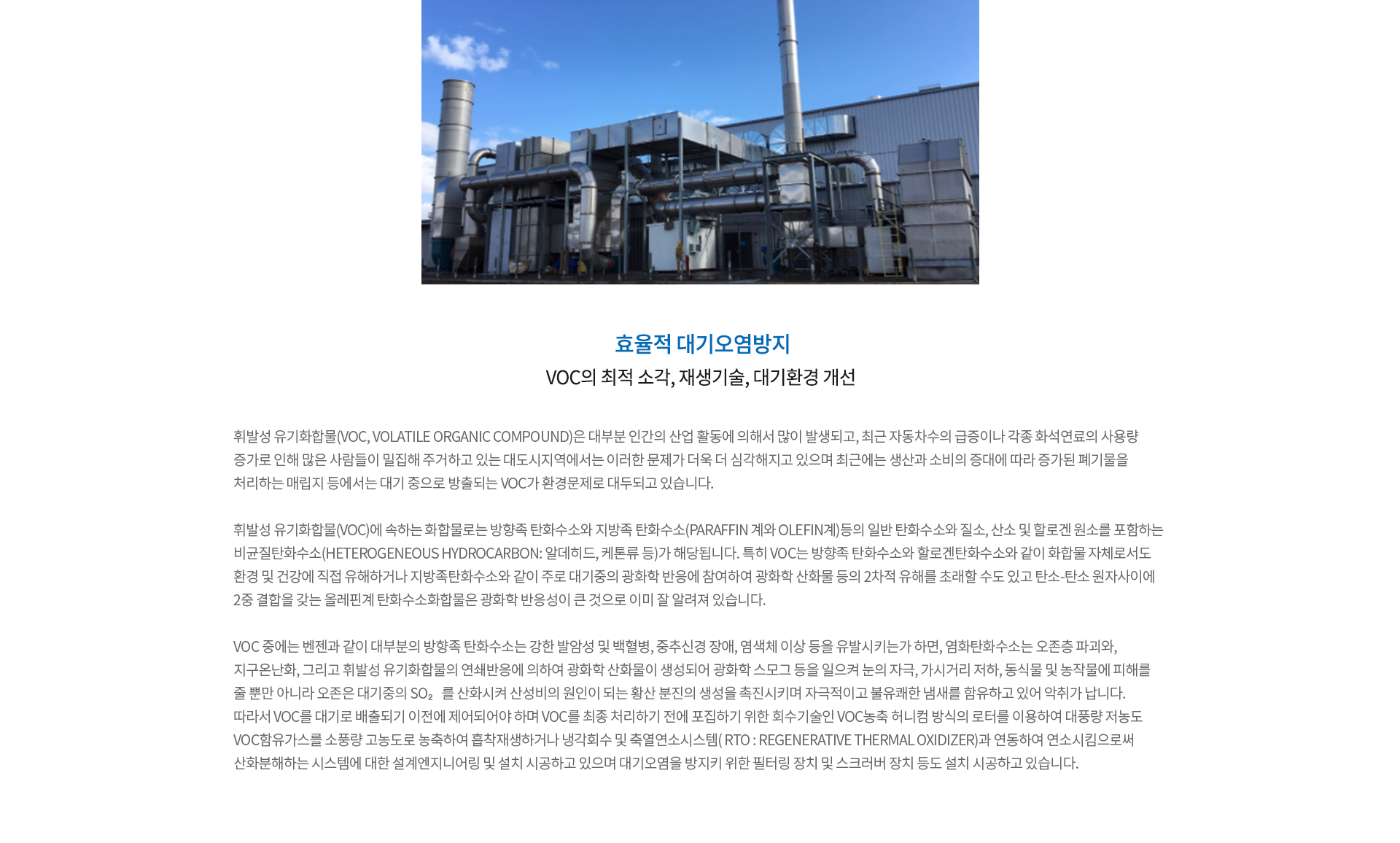 효율적 대기오염방지
VOC의 최적 소각, 재생기술, 대기환경 개선

휘발성 유기화합물(VOC, VOLATILE ORGANIC COMPOUND)은 대부분 인간의 산업 활동에 의해서 많이 발생되고, 최근 자동차수의 급증이나 각종 화석연료의 사용량 증가로 인해 많은 사람들이 밀집해 주거하고 있는 대도시지역에서는 이러한 문제가 더욱 더 심각해지고 있으며 최근에는 생산과 소비의 증대에 따라 증가된 폐기물을 처리하는 매립지 등에서는 대기 중으로 방출되는 VOC가 환경문제로 대두되고 있습니다.

휘발성 유기화합물(VOC)에 속하는 화합물로는 방향족 탄화수소와 지방족 탄화수소(PARAFFIN 계와 OLEFIN계)등의 일반 탄화수소와 질소, 산소 및 할로겐 원소를 포함하는 비균질탄화수소(HETEROGENEOUS HYDROCARBON: 알데히드, 케톤류 등)가 해당됩니다. 특히 VOC는 방향족 탄화수소와 할로겐탄화수소와 같이 화합물 자체로서도 환경 및 건강에 직접 유해하거나 지방족탄화수소와 같이 주로 대기중의 광화학 반응에 참여하여 광화학 산화물 등의 2차적 유해를 초래할 수도 있고 탄소-탄소 원자사이에 2중 결합을 갖는 올레핀계 탄화수소화합물은 광화학 반응성이 큰 것으로 이미 잘 알려져 있습니다.

VOC 중에는 벤젠과 같이 대부분의 방향족 탄화수소는 강한 발암성 및 백혈병, 중추신경 장애, 염색체 이상 등을 유발시키는가 하면, 염화탄화수소는 오존층 파괴와, 지구온난화, 그리고 휘발성 유기화합물의 연쇄반응에 의하여 광화학 산화물이 생성되어 광화학 스모그 등을 일으켜 눈의 자극, 가시거리 저하, 동식물 및 농작물에 피해를 줄 뿐만 아니라 오존은 대기중의 $SO_2$ 를 산화시켜 산성비의 원인이 되는 황산 분진의 생성을 촉진시키며 자극적이고 불유쾌한 냄새를 함유하고 있어 악취가 납니다.
따라서 VOC를 대기로 배출되기 이전에 제어되어야 하며 VOC를 최종 처리하기 전에 포집하기 위한 회수기술인 VOC농축 허니컴 방식의 로터를 이용하여 대풍량 저농도 VOC함유가스를 소풍량 고농도로 농축하여 흡착재생하거나 냉각회수 및 축열연소시스템( RTO : REGENERATIVE THERMAL OXIDIZER)과 연동하여 연소시킴으로써 산화분해하는 시스템에 대한 설계엔지니어링 및 설치 시공하고 있으며 대기오염을 방지키 위한 필터링 장치 및 스크러버 장치 등도 설치 시공하고 있습니다.